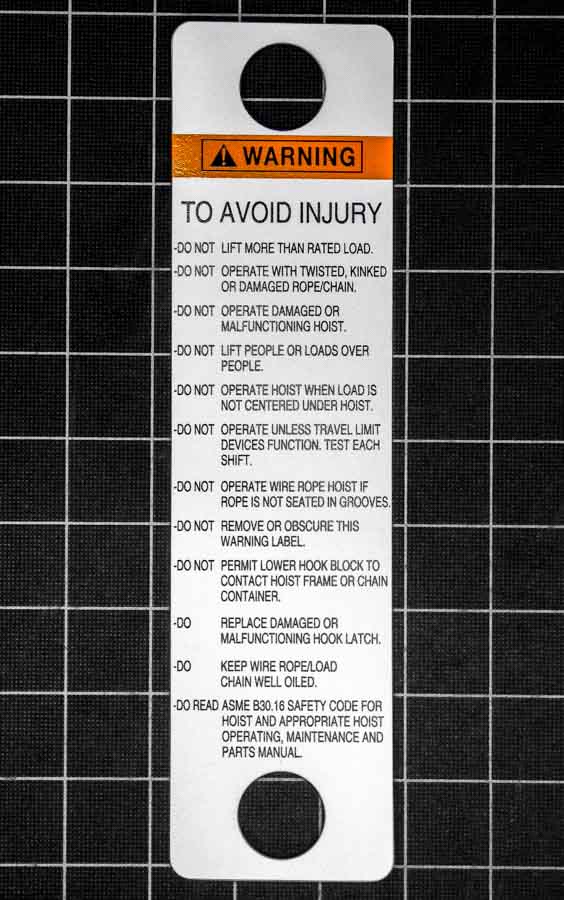 WARNING

TO AVOID INJURY

-DO NOT LIFT MORE THAN RATED LOAD.

-DO NOT OPERATE WITH TWISTED, KINKED OR DAMAGED ROPE/CHAIN.

-DO NOT OPERATE DAMAGED OR MALFUNCTIONING HOIST.

-DO NOT LIFT PEOPLE OR LOADS OVER PEOPLE.

-DO NOT OPERATE HOIST WHEN LOAD IS NOT CENTERED UNDER HOIST.

-DO NOT OPERATE UNLESS TRAVEL LIMIT DEVICES FUNCTION. TEST EACH SHIFT.

-DO NOT OPERATE WIRE ROPE HOIST IF ROPE IS NOT SEATED IN GROOVES.

-DO NOT REMOVE OR OBSCURE THIS WARNING LABEL.

-DO NOT PERMIT LOWER HOOK BLOCK TO CONTACT HOIST FRAME OR CHAIN CONTAINER.

-DO REPLACE DAMAGED OR MALFUNCTIONING HOOK LATCH.

-DO KEEP WIRE ROPE/LOAD CHAIN WELL OILED.

-DO READ ASME B30.16 SAFETY CODE FOR HOIST AND APPROPRIATE HOIST OPERATING, MAINTENANCE AND PARTS MANUAL.